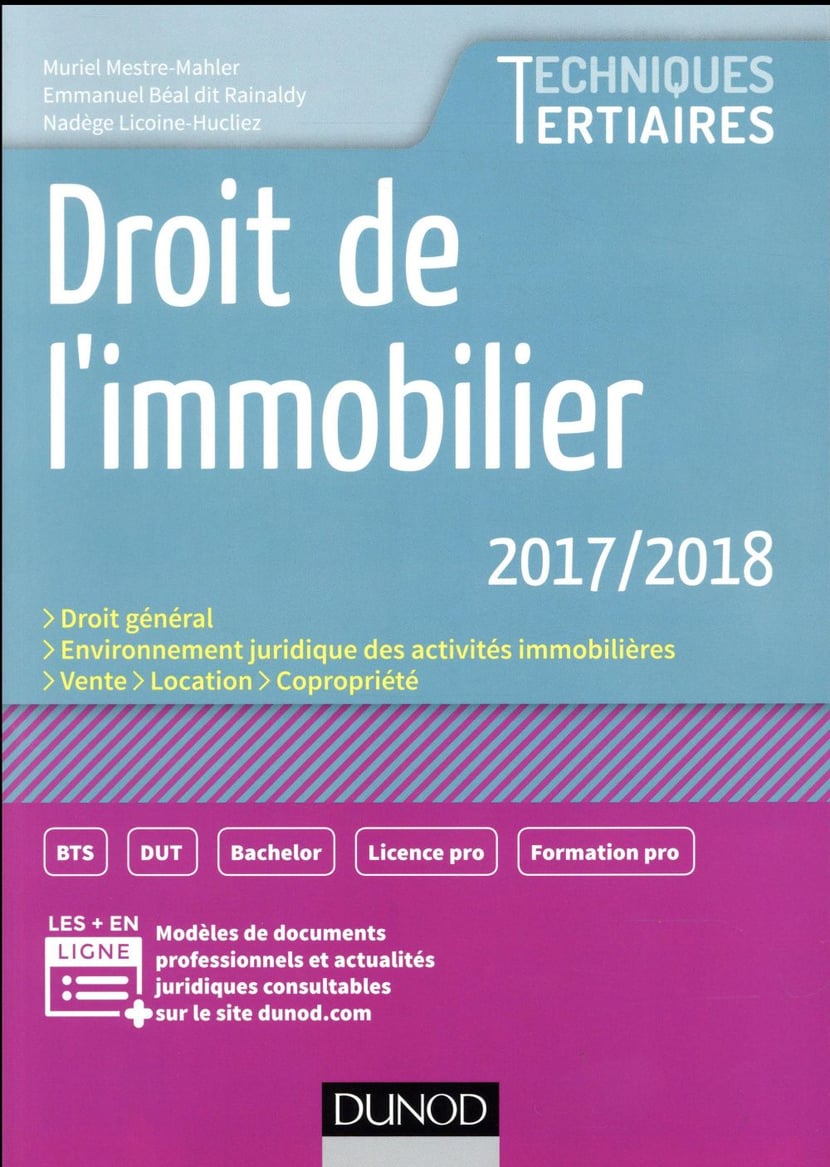 Muriel Mestre-Mahler
Emmanuel Béal dit Rainaldy
Nadège Licoine-Hucliez

TECHNIQUES
TERTIAIRES

Droit de l'immobilier

2017/2018

> Droit général
> Environnement juridique des activités immobilières
> Vente > Location > Copropriété

BTS DUT Bachelor Licence pro Formation pro

LES + EN LIGNE

Modèles de documents professionnels et actualités juridiques consultables sur le site dunod.com

DUNOD